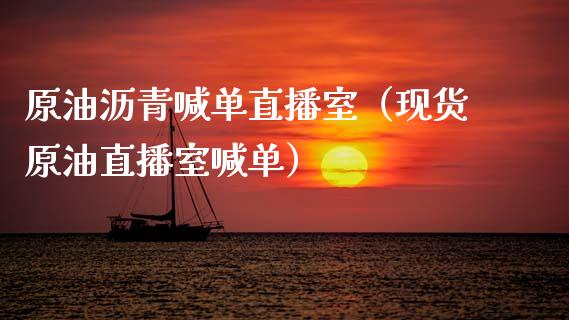 原油沥青喊单直播室（现货原油直播室喊单）